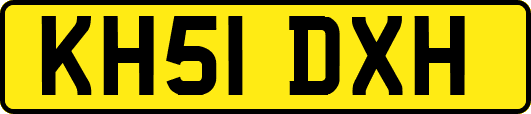 KH51 DXH